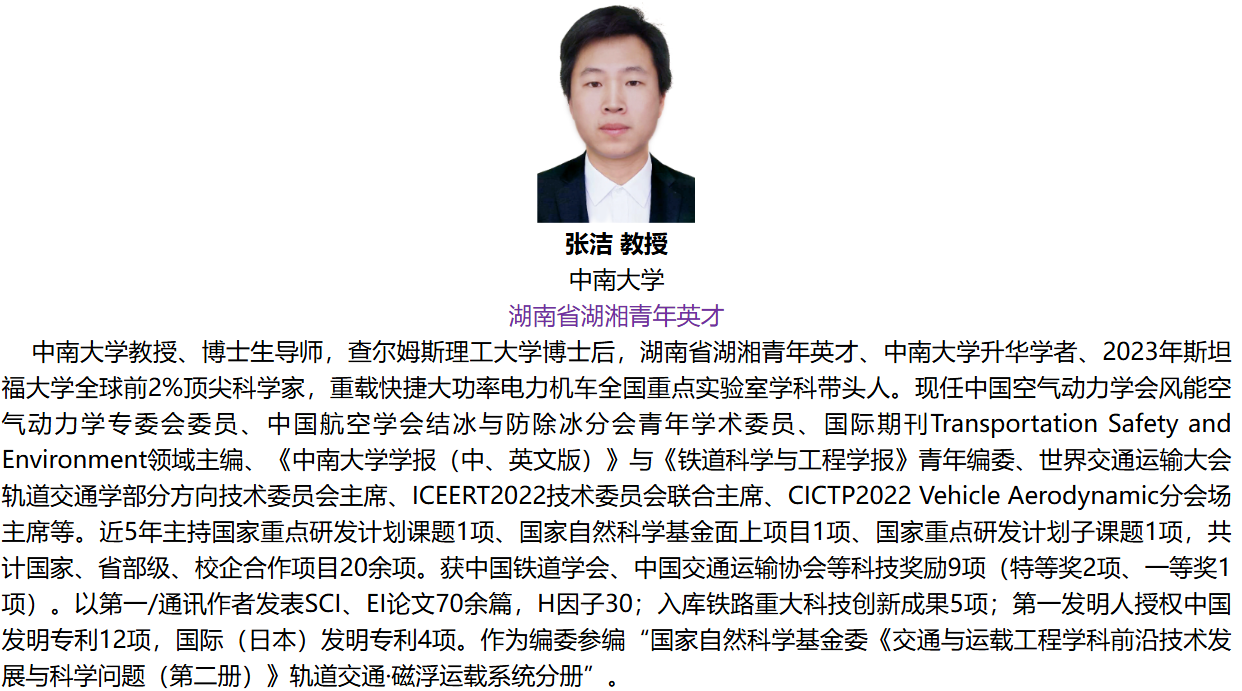 张洁 教授
中南大学
湖南省湖湘青年英才

中南大学教授、博士生导师，查尔姆斯理工大学博士后，湖南省湖湘青年英才、中南大学升华学者、2023年斯坦福大学全球前2%顶尖科学家，重载快捷大功率电力机车全国重点实验室学科带头人。现任中国空气动力学会风能空气动力学专委会委员、中国航空学会结冰与防除冰分会青年学术委员、国际期刊Transportation Safety and Environment领域主编、《中南大学学报（中、英文版）》与《铁道科学与工程学报》青年编委、世界交通运输大会轨道交通学部分方向技术委员会主席、ICEERT2022技术委员会联合主席、CICTP2022 Vehicle Aerodynamic分会场主席等。近5年主持国家重点研发计划课题1项、国家自然科学基金面上项目1项、国家重点研发计划子课题1项，共计国家、省部级、校企合作项目20余项。获中国铁道学会、中国交通运输协会等科技奖励9项（特等奖2项、一等奖1项）。以第一/通讯作者发表SCI、EI论文70余篇，H因子30；入库铁路重大科技创新成果5项；第一发明人授权中国发明专利12项，国际（日本）发明专利4项。作为编委参编“国家自然科学基金委《交通与运载工程学科前沿技术发展与科学问题（第二册）》轨道交通·磁浮运载系统分册”。